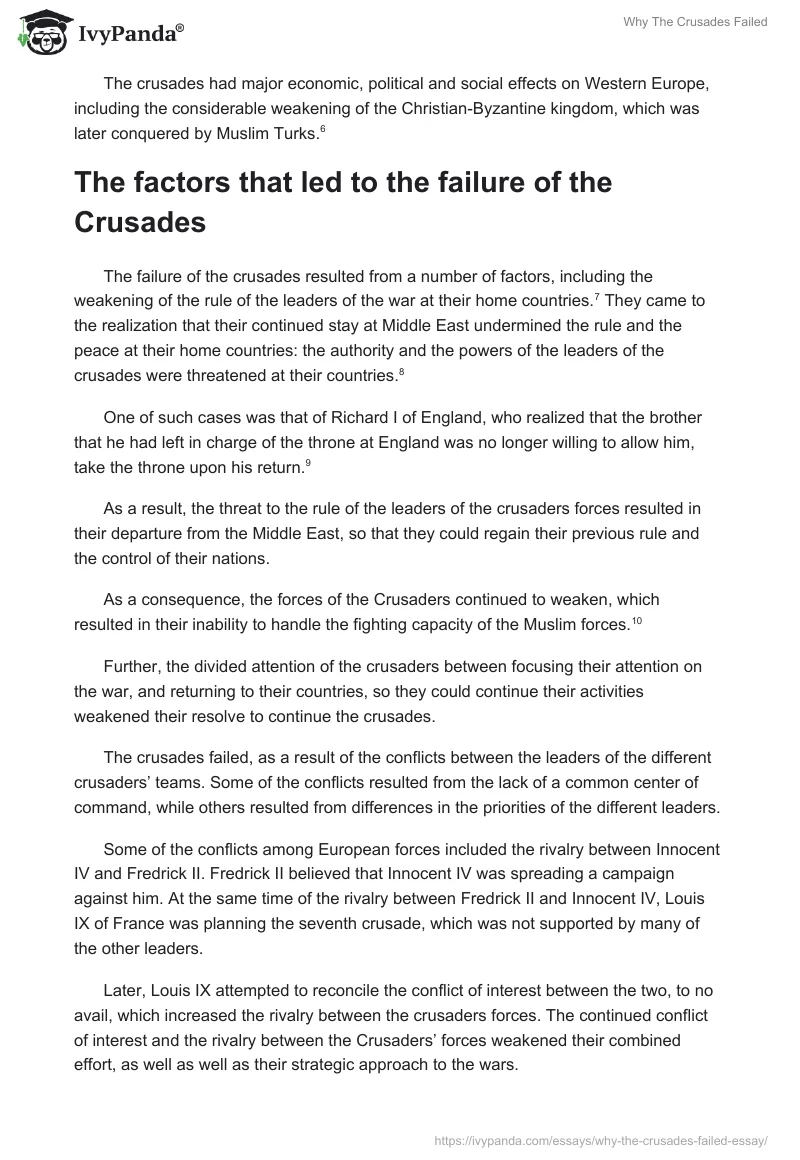 IvyPanda®

Why The Crusades Failed

The crusades had major economic, political and social effects on Western Europe, including the considerable weakening of the Christian-Byzantine kingdom, which was later conquered by Muslim Turks.$^6$

The factors that led to the failure of the Crusades

The failure of the crusades resulted from a number of factors, including the weakening of the rule of the leaders of the war at their home countries.$^7$ They came to the realization that their continued stay at Middle East undermined the rule and the peace at their home countries: the authority and the powers of the leaders of the crusades were threatened at their countries.$^8$

One of such cases was that of Richard I of England, who realized that the brother that he had left in charge of the throne at England was no longer willing to allow him, take the throne upon his return.$^9$

As a result, the threat to the rule of the leaders of the crusaders forces resulted in their departure from the Middle East, so that they could regain their previous rule and the control of their nations.

As a consequence, the forces of the Crusaders continued to weaken, which resulted in their inability to handle the fighting capacity of the Muslim forces.$^{10}$

Further, the divided attention of the crusaders between focusing their attention on the war, and returning to their countries, so they could continue their activities weakened their resolve to continue the crusades.

The crusades failed, as a result of the conflicts between the leaders of the different crusaders' teams. Some of the conflicts resulted from the lack of a common center of command, while others resulted from differences in the priorities of the different leaders.

Some of the conflicts among European forces included the rivalry between Innocent IV and Fredrick II. Fredrick II believed that Innocent IV was spreading a campaign against him. At the same time of the rivalry between Fredrick II and Innocent IV, Louis IX of France was planning the seventh crusade, which was not supported by many of the other leaders.

Later, Louis IX attempted to reconcile the conflict of interest between the two, to no avail, which increased the rivalry between the crusaders forces. The continued conflict of interest and the rivalry between the Crusaders' forces weakened their combined effort, as well as well as their strategic approach to the wars.

https://ivypanda.com/essays/why-the-crusades-failed-essay/